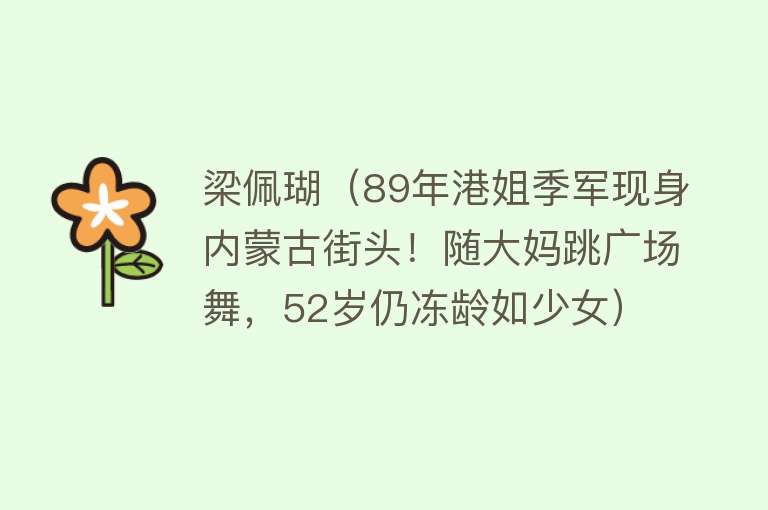 梁佩瑚（89年港姐季军现身内蒙古街头！随大妈跳广场舞，52岁仍冻龄如少女）